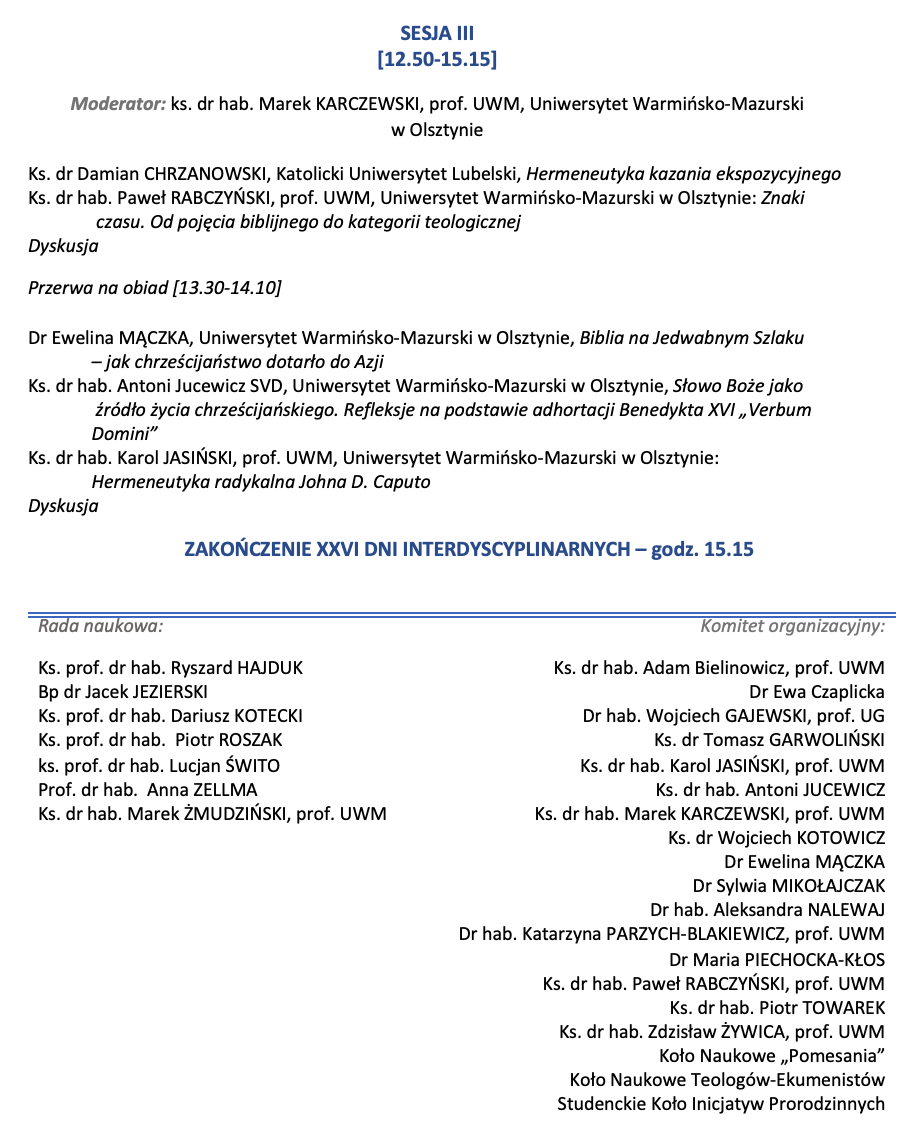 SESJA III
[12.50-15.15]

Moderator: ks. dr hab. Marek KARCZEWSKI, prof. UWM, Uniwersytet Warmińsko-Mazurski w Olsztynie

Ks. dr Damian CHRZANOWSKI, Katolicki Uniwersytet Lubelski, Hermeneutyka kazania ekspozycyjnego
Ks. dr hab. Paweł RABCZYŃSKI, prof. UWM, Uniwersytet Warmińsko-Mazurski w Olsztynie: Znaki czasu. Od pojęcia biblijnego do kategorii teologicznej
Dyskusja

Przerwa na obiad [13.30-14.10]

Dr Ewelina MĄCZKA, Uniwersytet Warmińsko-Mazurski w Olsztynie, Biblia na Jedwabnym Szlaku – jak chrześcijaństwo dotarło do Azji
Ks. dr hab. Antoni Jucewicz SVD, Uniwersytet Warmińsko-Mazurski w Olsztynie, Słowo Boże jako źródło życia chrześcijańskiego. Refleksje na podstawie adhortacji Benedykta XVI „Verbum Domini"
Ks. dr hab. Karol JASIŃSKI, prof. UWM, Uniwersytet Warmińsko-Mazurski w Olsztynie: Hermeneutyka radykalna Johna D. Caputo
Dyskusja

ZAKOŃCZENIE XXVI DNI INTERDYSCYPLINARNYCH – godz. 15.15

Rada naukowa:

Ks. prof. dr hab. Ryszard HAJDUK
Bp dr Jacek JEZIERSKI
Ks. prof. dr hab. Dariusz KOTECKI
Ks. prof. dr hab. Piotr ROSZAK
ks. prof. dr hab. Lucjan ŚWITO
Prof. dr hab. Anna ZELLMA
Ks. dr hab. Marek ŻMUDZIŃSKI, prof. UWM

Komitet organizacyjny:

Ks. dr hab. Adam Bielinowicz, prof. UWM
Dr Ewa Czaplicka
Dr hab. Wojciech GAJEWSKI, prof. UG
Ks. dr Tomasz GARWOLIŃSKI
Ks. dr hab. Karol JASIŃSKI, prof. UWM
Ks. dr hab. Antoni JUCEWICZ
Ks. dr hab. Marek KARCZEWSKI, prof. UWM
Ks. dr Wojciech KOTOWICZ
Dr Ewelina MĄCZKA
Dr Sylwia MIKOŁAJCZAK
Dr hab. Aleksandra NALEWAJ
Dr hab. Katarzyna PARZYCH-BLAKIEWICZ, prof. UWM
Dr Maria PIECHOCKA-KŁOS
Ks. dr hab. Paweł RABCZYŃSKI, prof. UWM
Ks. dr hab. Piotr TOWAREK
Ks. dr hab. Zdzisław ŻYWICA, prof. UWM
Koło Naukowe „Pomesania"
Koło Naukowe Teologów-Ekumenistów
Studenckie Koło Inicjatyw Prorodzinnych